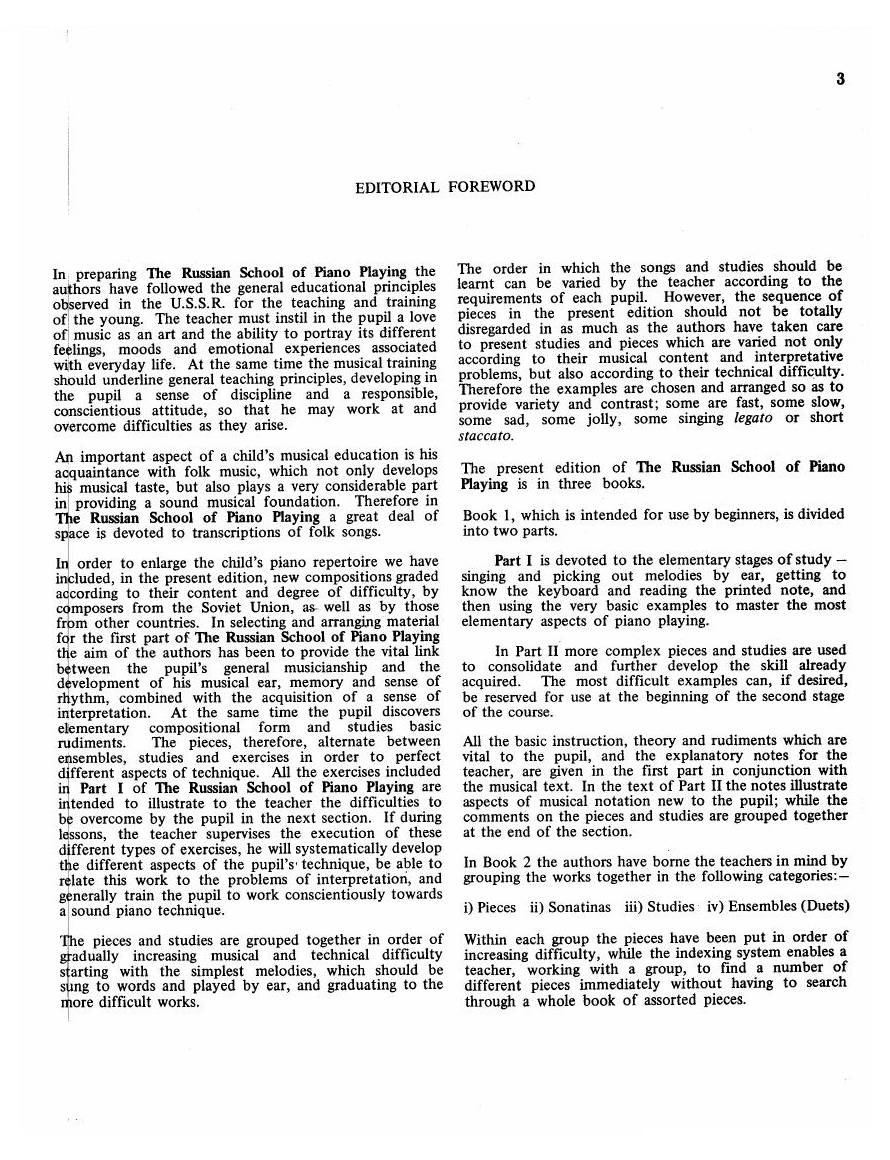 3

EDITORIAL FOREWORD

In preparing The Russian School of Piano Playing the authors have followed the general educational principles observed in the U.S.S.R. for the teaching and training of the young. The teacher must instil in the pupil a love of music as an art and the ability to portray its different feelings, moods and emotional experiences associated with everyday life. At the same time the musical training should underline general teaching principles, developing in the pupil a sense of discipline and a responsible, conscientious attitude, so that he may work at and overcome difficulties as they arise.

An important aspect of a child's musical education is his acquaintance with folk music, which not only develops his musical taste, but also plays a very considerable part in providing a sound musical foundation. Therefore in The Russian School of Piano Playing a great deal of space is devoted to transcriptions of folk songs.

In order to enlarge the child's piano repertoire we have included, in the present edition, new compositions graded according to their content and degree of difficulty, by composers from the Soviet Union, as well as by those from other countries. In selecting and arranging material for the first part of The Russian School of Piano Playing the aim of the authors has been to provide the vital link between the pupil's general musicianship and the development of his musical ear, memory and sense of rhythm, combined with the acquisition of a sense of interpretation. At the same time the pupil discovers elementary compositional form and studies basic rudiments. The pieces, therefore, alternate between ensembles, studies and exercises in order to perfect different aspects of technique. All the exercises included in Part I of The Russian School of Piano Playing are intended to illustrate to the teacher the difficulties to be overcome by the pupil in the next section. If during lessons, the teacher supervises the execution of these different types of exercises, he will systematically develop the different aspects of the pupil's technique, be able to relate this work to the problems of interpretation, and generally train the pupil to work conscientiously towards a sound piano technique.

The pieces and studies are grouped together in order of gradually increasing musical and technical difficulty starting with the simplest melodies, which should be sung to words and played by ear, and graduating to the more difficult works.

The order in which the songs and studies should be learnt can be varied by the teacher according to the requirements of each pupil. However, the sequence of pieces in the present edition should not be totally disregarded in as much as the authors have taken care to present studies and pieces which are varied not only according to their musical content and interpretative problems, but also according to their technical difficulty. Therefore the examples are chosen and arranged so as to provide variety and contrast; some are fast, some slow, some sad, some jolly, some singing legato or short staccato.

The present edition of The Russian School of Piano Playing is in three books.

Book 1, which is intended for use by beginners, is divided into two parts.

Part I is devoted to the elementary stages of study – singing and picking out melodies by ear, getting to know the keyboard and reading the printed note, and then using the very basic examples to master the most elementary aspects of piano playing.

In Part II more complex pieces and studies are used to consolidate and further develop the skill already acquired. The most difficult examples can, if desired, be reserved for use at the beginning of the second stage of the course.

All the basic instruction, theory and rudiments which are vital to the pupil, and the explanatory notes for the teacher, are given in the first part in conjunction with the musical text. In the text of Part II the notes illustrate aspects of musical notation new to the pupil; while the comments on the pieces and studies are grouped together at the end of the section.

In Book 2 the authors have borne the teachers in mind by grouping the works together in the following categories:–

i) Pieces ii) Sonatinas iii) Studies iv) Ensembles (Duets)

Within each group the pieces have been put in order of increasing difficulty, while the indexing system enables a teacher, working with a group, to find a number of different pieces immediately without having to search through a whole book of assorted pieces.